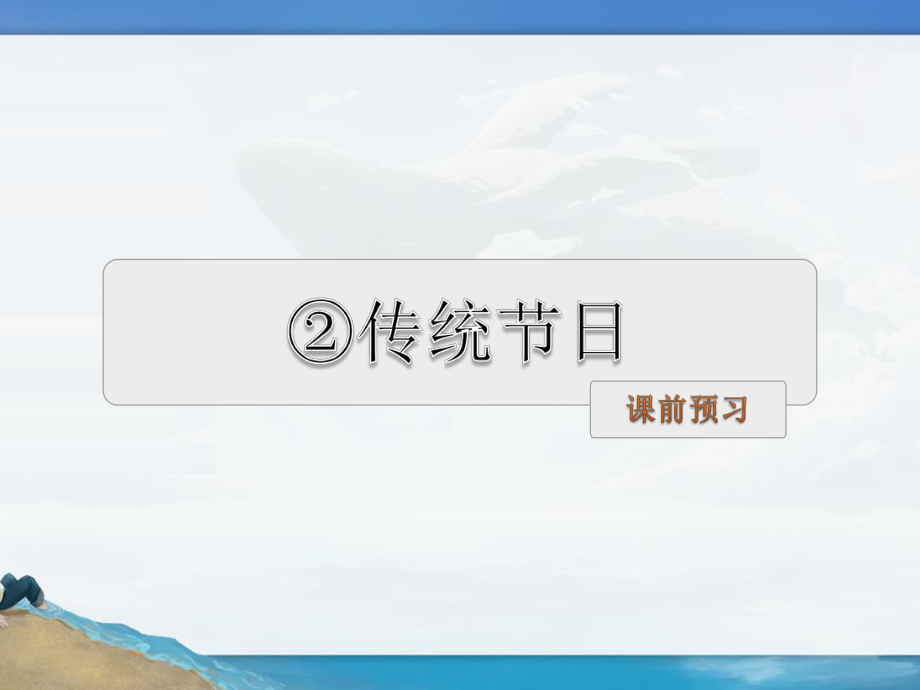 ②传统节日

课前预习